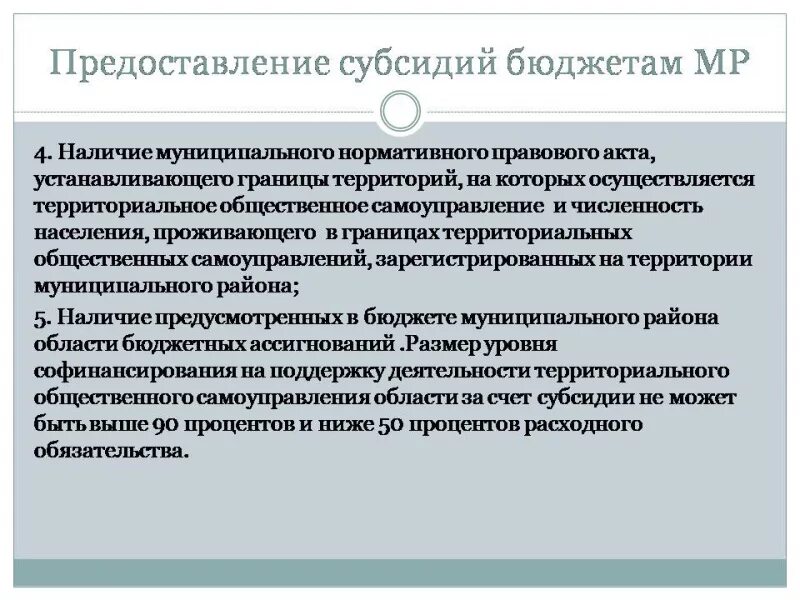 Предоставление субсидий бюджетам МР

4. Наличие муниципального нормативного правового акта, устанавливающего границы территорий, на которых осуществляется территориальное общественное самоуправление и численность населения, проживающего в границах территориальных общественных самоуправлений, зарегистрированных на территории муниципального района;

5. Наличие предусмотренных в бюджете муниципального района области бюджетных ассигнований .Размер уровня софинансирования на поддержку деятельности территориального общественного самоуправления области за счет субсидии не может быть выше 90 процентов и ниже 50 процентов расходного обязательства.